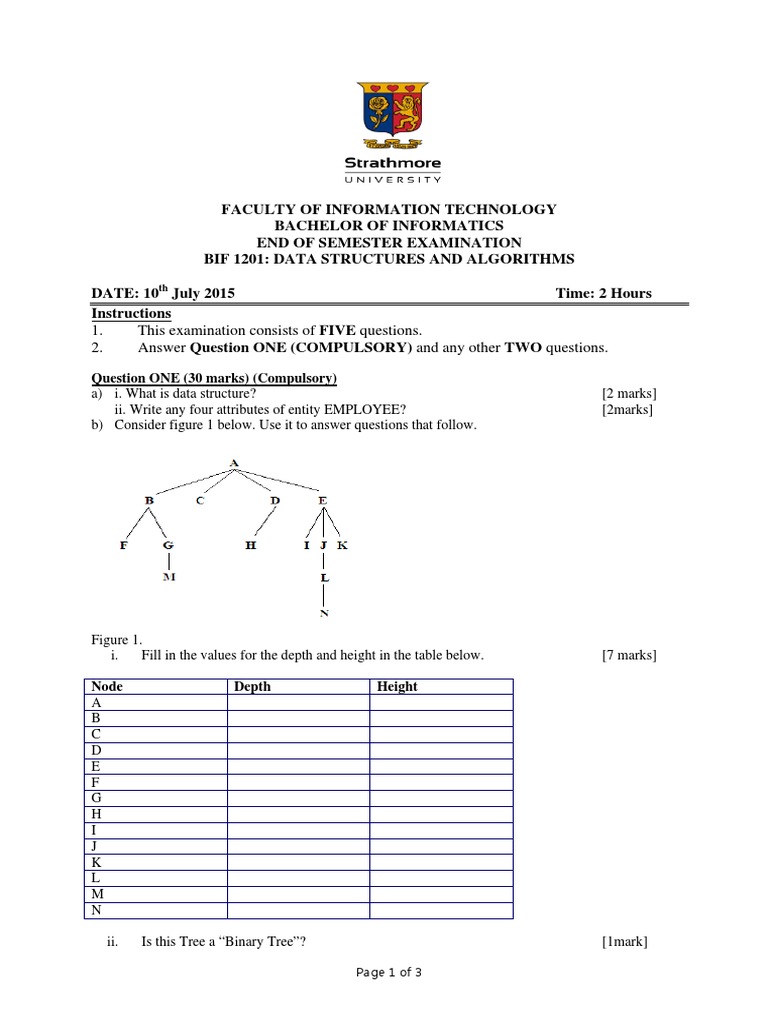 Strathmore
UNIVERSITY

FACULTY OF INFORMATION TECHNOLOGY
BACHELOR OF INFORMATICS
END OF SEMESTER EXAMINATION
BIF 1201: DATA STRUCTURES AND ALGORITHMS

DATE: 10$^{th}$ July 2015 Time: 2 Hours

Instructions
1. This examination consists of FIVE questions.
2. Answer Question ONE (COMPULSORY) and any other TWO questions.

Question ONE (30 marks) (Compulsory)
a) i. What is data structure? [2 marks]
ii. Write any four attributes of entity EMPLOYEE? [2marks]
b) Consider figure 1 below. Use it to answer questions that follow.

A
B C D E
F G H I J K
M L
N

Figure 1.
i. Fill in the values for the depth and height in the table below. [7 marks]

| Node | Depth | Height |
|---|---|---|
| A | | |
| B | | |
| C | | |
| D | | |
| E | | |
| F | | |
| G | | |
| H | | |
| I | | |
| J | | |
| K | | |
| L | | |
| M | | |
| N | | |

ii. Is this Tree a “Binary Tree”? [1mark]

Page 1 of 3